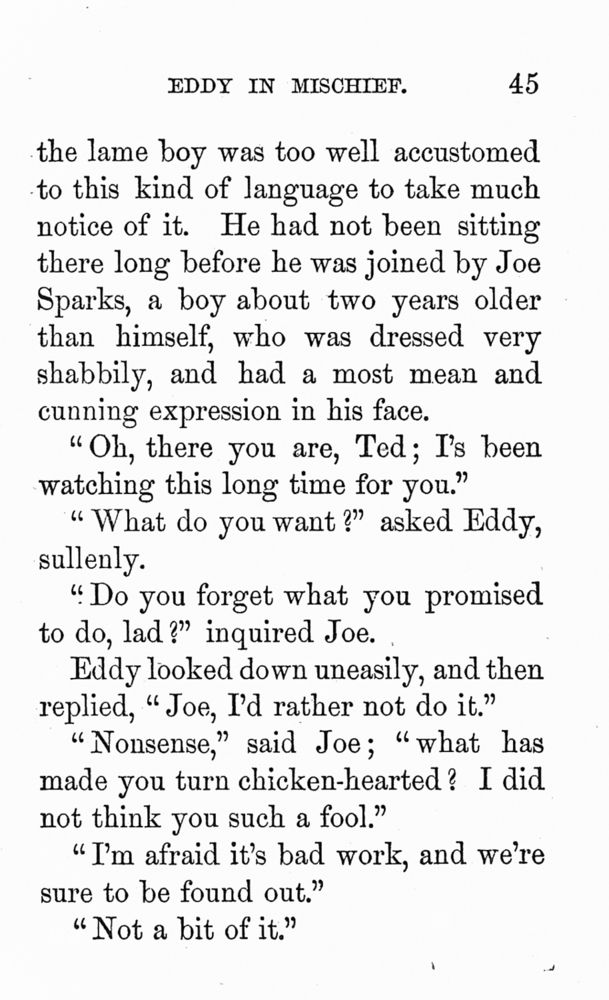 EDDY IN MISCHIEF. 45

the lame boy was too well accustomed to this kind of language to take much notice of it. He had not been sitting there long before he was joined by Joe Sparks, a boy about two years older than himself, who was dressed very shabbily, and had a most mean and cunning expression in his face.

"Oh, there you are, Ted; I's been watching this long time for you."

"What do you want?" asked Eddy, sullenly.

"Do you forget what you promised to do, lad?" inquired Joe.

Eddy looked down uneasily, and then replied, "Joe, I'd rather not do it."

"Nonsense," said Joe; "what has made you turn chicken-hearted? I did not think you such a fool."

"I'm afraid it's bad work, and we're sure to be found out."

"Not a bit of it."